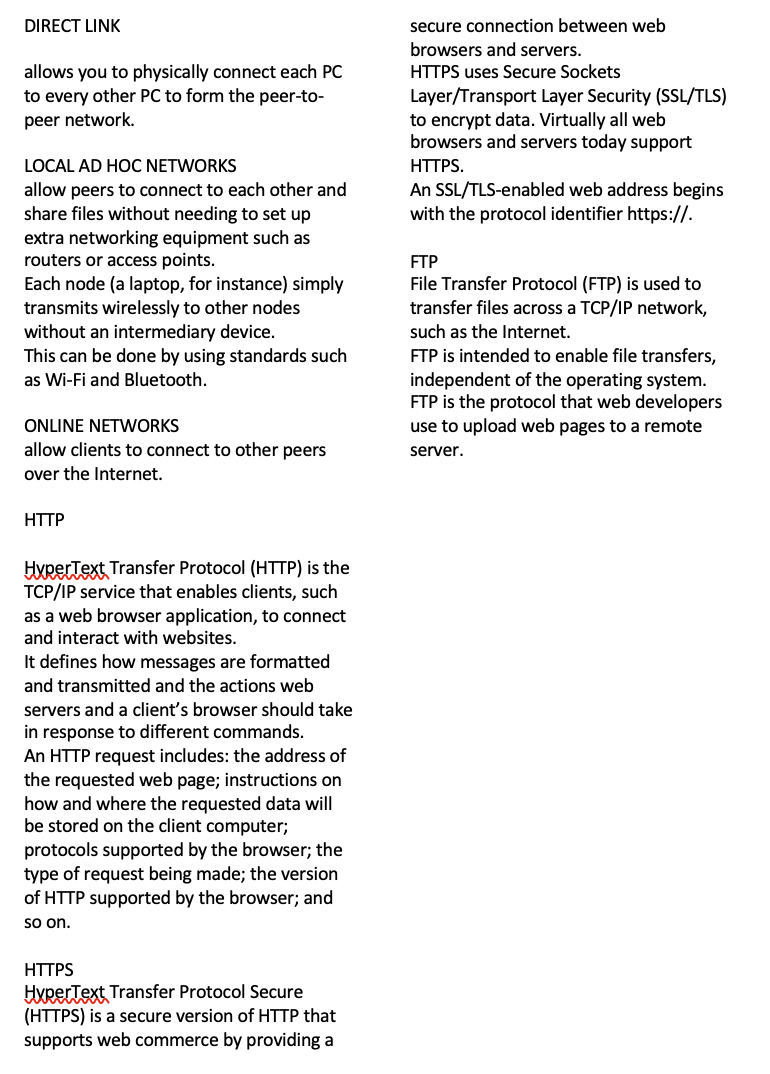 DIRECT LINK

allows you to physically connect each PC to every other PC to form the peer-to-peer network.

LOCAL AD HOC NETWORKS
allow peers to connect to each other and share files without needing to set up extra networking equipment such as routers or access points.
Each node (a laptop, for instance) simply transmits wirelessly to other nodes without an intermediary device.
This can be done by using standards such as Wi-Fi and Bluetooth.

ONLINE NETWORKS
allow clients to connect to other peers over the Internet.

HTTP

HyperText Transfer Protocol (HTTP) is the TCP/IP service that enables clients, such as a web browser application, to connect and interact with websites.
It defines how messages are formatted and transmitted and the actions web servers and a client's browser should take in response to different commands.
An HTTP request includes: the address of the requested web page; instructions on how and where the requested data will be stored on the client computer; protocols supported by the browser; the type of request being made; the version of HTTP supported by the browser; and so on.

HTTPS
HyperText Transfer Protocol Secure (HTTPS) is a secure version of HTTP that supports web commerce by providing a secure connection between web browsers and servers.
HTTPS uses Secure Sockets Layer/Transport Layer Security (SSL/TLS) to encrypt data. Virtually all web browsers and servers today support HTTPS.
An SSL/TLS-enabled web address begins with the protocol identifier https://.

FTP
File Transfer Protocol (FTP) is used to transfer files across a TCP/IP network, such as the Internet.
FTP is intended to enable file transfers, independent of the operating system.
FTP is the protocol that web developers use to upload web pages to a remote server.